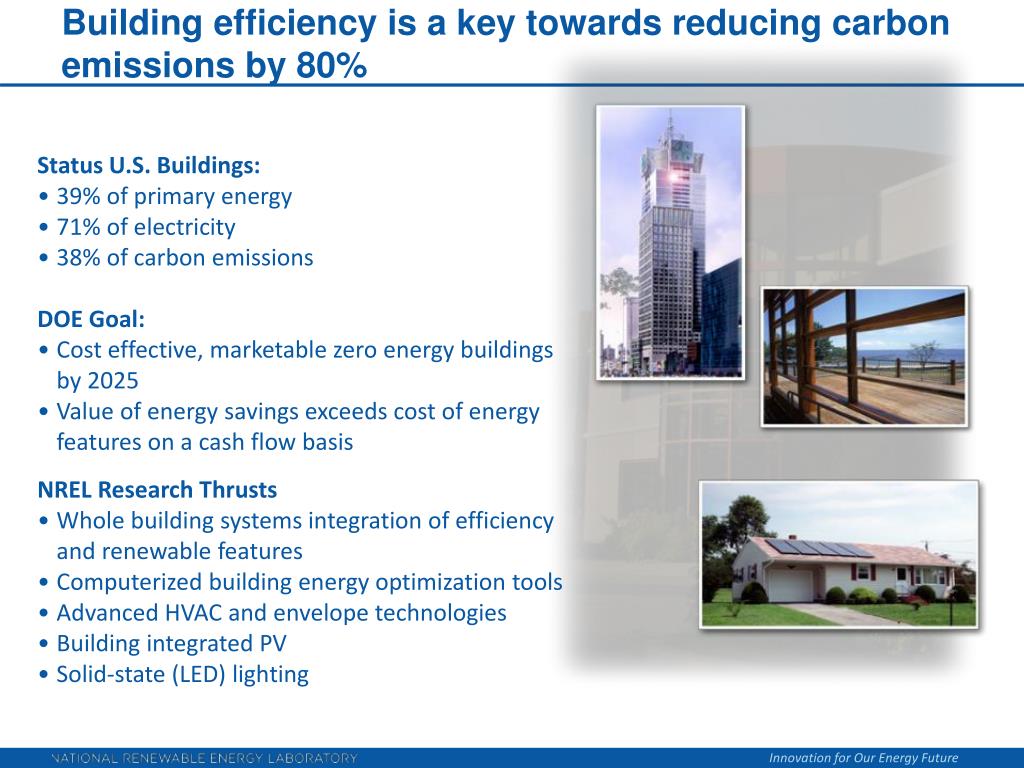 Building efficiency is a key towards reducing carbon emissions by 80%

Status U.S. Buildings:
• 39% of primary energy
• 71% of electricity
• 38% of carbon emissions

DOE Goal:
• Cost effective, marketable zero energy buildings by 2025
• Value of energy savings exceeds cost of energy features on a cash flow basis

NREL Research Thrusts
• Whole building systems integration of efficiency and renewable features
• Computerized building energy optimization tools
• Advanced HVAC and envelope technologies
• Building integrated PV
• Solid-state (LED) lighting

NATIONAL RENEWABLE ENERGY LABORATORY

Innovation for Our Energy Future